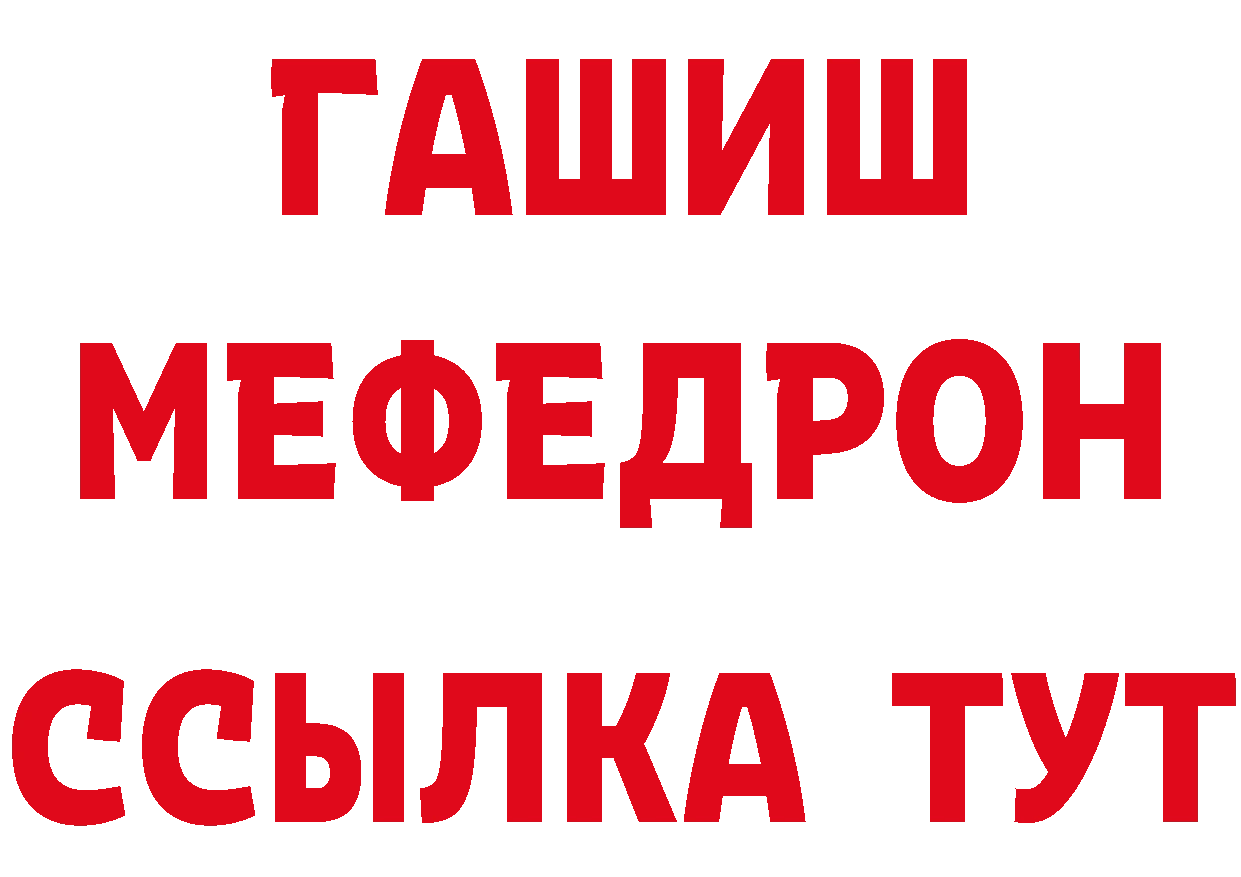 ГАШИШ
МЕФЕДРОН
ССЫЛКА ТУТ